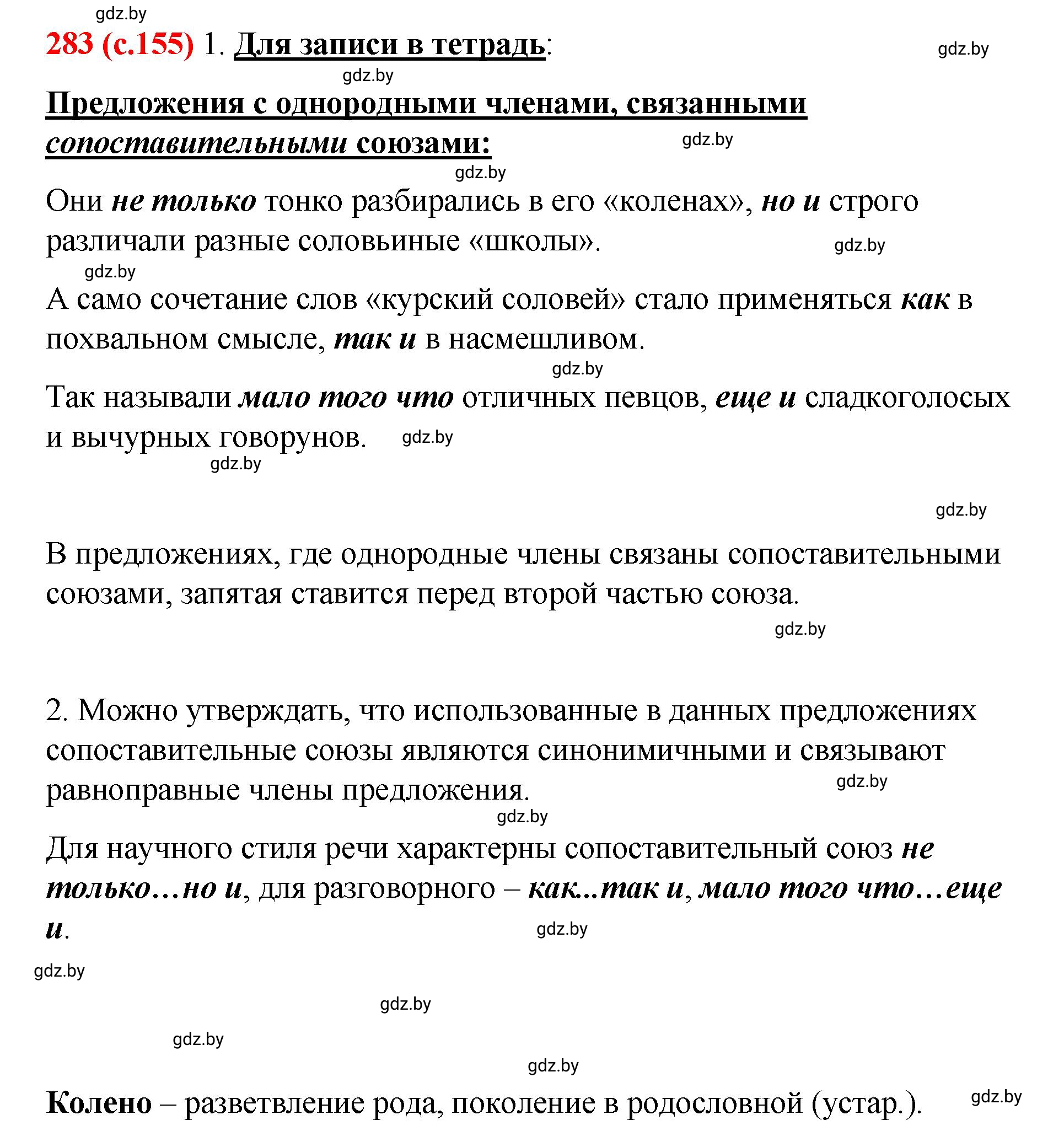 gdz.by

283 (с.155) 1. Для записи в тетрадь:

gdz.by

gdz.by

Предложения с однородными членами, связанными сопоставительными союзами:

gdz.by

gdz.by

Они не только тонко разбирались в его «коленах», но и строго различали разные соловьиные «школы».

gdz.by

gdz.by

А само сочетание слов «курский соловей» стало применяться как в похвальном смысле, так и в насмешливом.

gdz.by

Так называли мало того что отличных певцов, еще и сладкоголосых и вычурных говорунов.

gdz.by

gdz.by

gdz.by

В предложениях, где однородные члены связаны сопоставительными союзами, запятая ставится перед второй частью союза.

gdz.by

2. Можно утверждать, что использованные в данных предложениях сопоставительные союзы являются синонимичными и связывают равноправные члены предложения.

gdz.by

gdz.by

Для научного стиля речи характерны сопоставительный союз не только…но и, для разговорного – как...так и, мало того что…еще и.

gdz.by

gdz.by

gdz.by

gdz.by

gdz.by

Колено – разветвление рода, поколение в родословной (устар.).

gdz.by